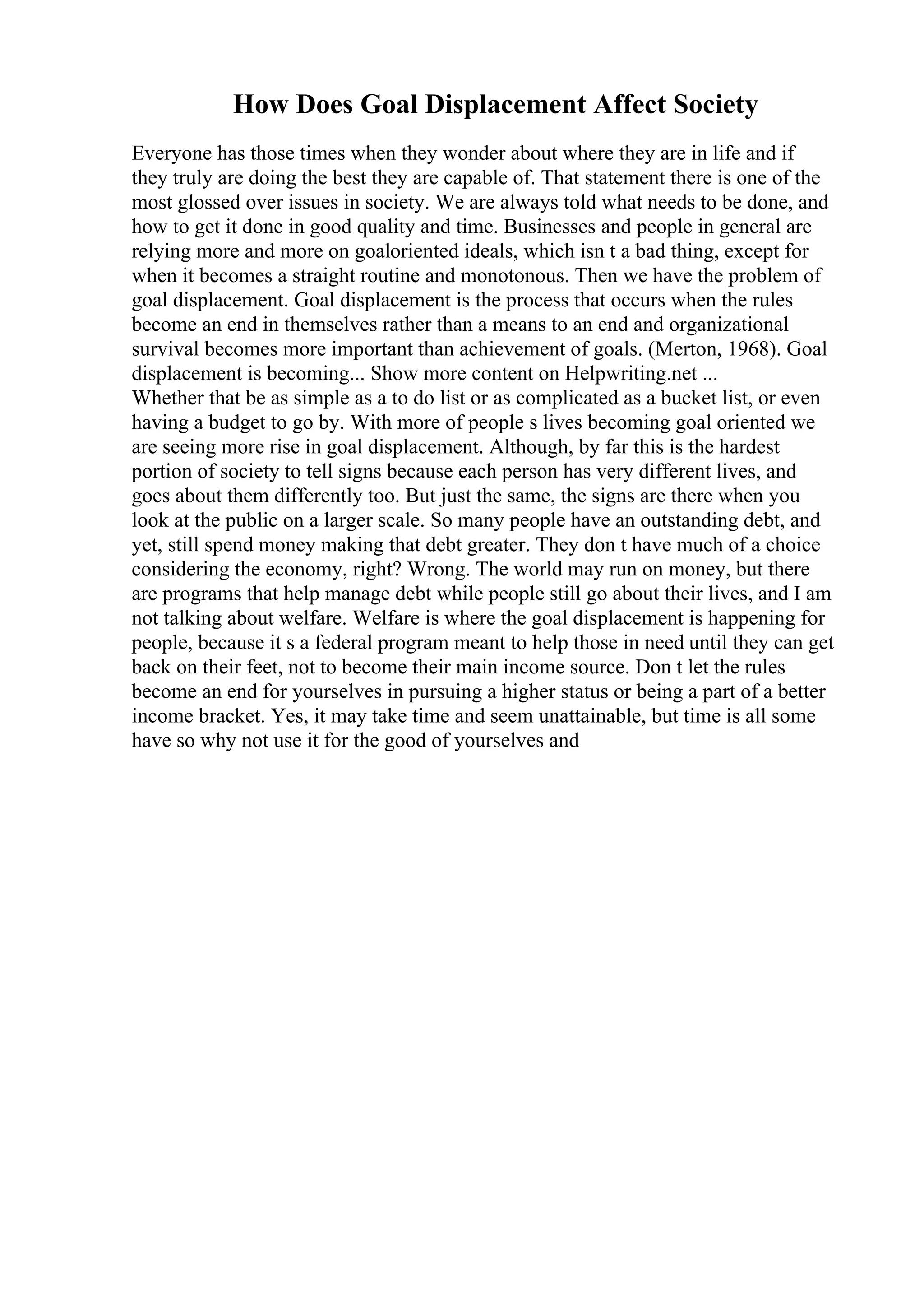 How Does Goal Displacement Affect Society

Everyone has those times when they wonder about where they are in life and if they truly are doing the best they are capable of. That statement there is one of the most glossed over issues in society. We are always told what needs to be done, and how to get it done in good quality and time. Businesses and people in general are relying more and more on goaloriented ideals, which isn t a bad thing, except for when it becomes a straight routine and monotonous. Then we have the problem of goal displacement. Goal displacement is the process that occurs when the rules become an end in themselves rather than a means to an end and organizational survival becomes more important than achievement of goals. (Merton, 1968). Goal displacement is becoming... Show more content on Helpwriting.net ...
Whether that be as simple as a to do list or as complicated as a bucket list, or even having a budget to go by. With more of people s lives becoming goal oriented we are seeing more rise in goal displacement. Although, by far this is the hardest portion of society to tell signs because each person has very different lives, and goes about them differently too. But just the same, the signs are there when you look at the public on a larger scale. So many people have an outstanding debt, and yet, still spend money making that debt greater. They don t have much of a choice considering the economy, right? Wrong. The world may run on money, but there are programs that help manage debt while people still go about their lives, and I am not talking about welfare. Welfare is where the goal displacement is happening for people, because it s a federal program meant to help those in need until they can get back on their feet, not to become their main income source. Don t let the rules become an end for yourselves in pursuing a higher status or being a part of a better income bracket. Yes, it may take time and seem unattainable, but time is all some have so why not use it for the good of yourselves and